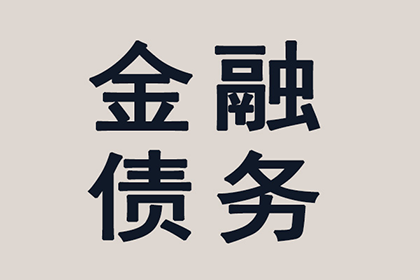 金融
债务